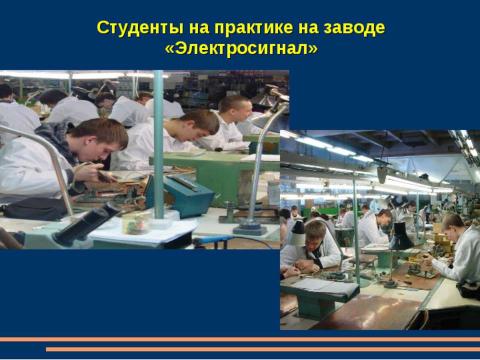 Студенты на практике на заводе «Электросигнал»